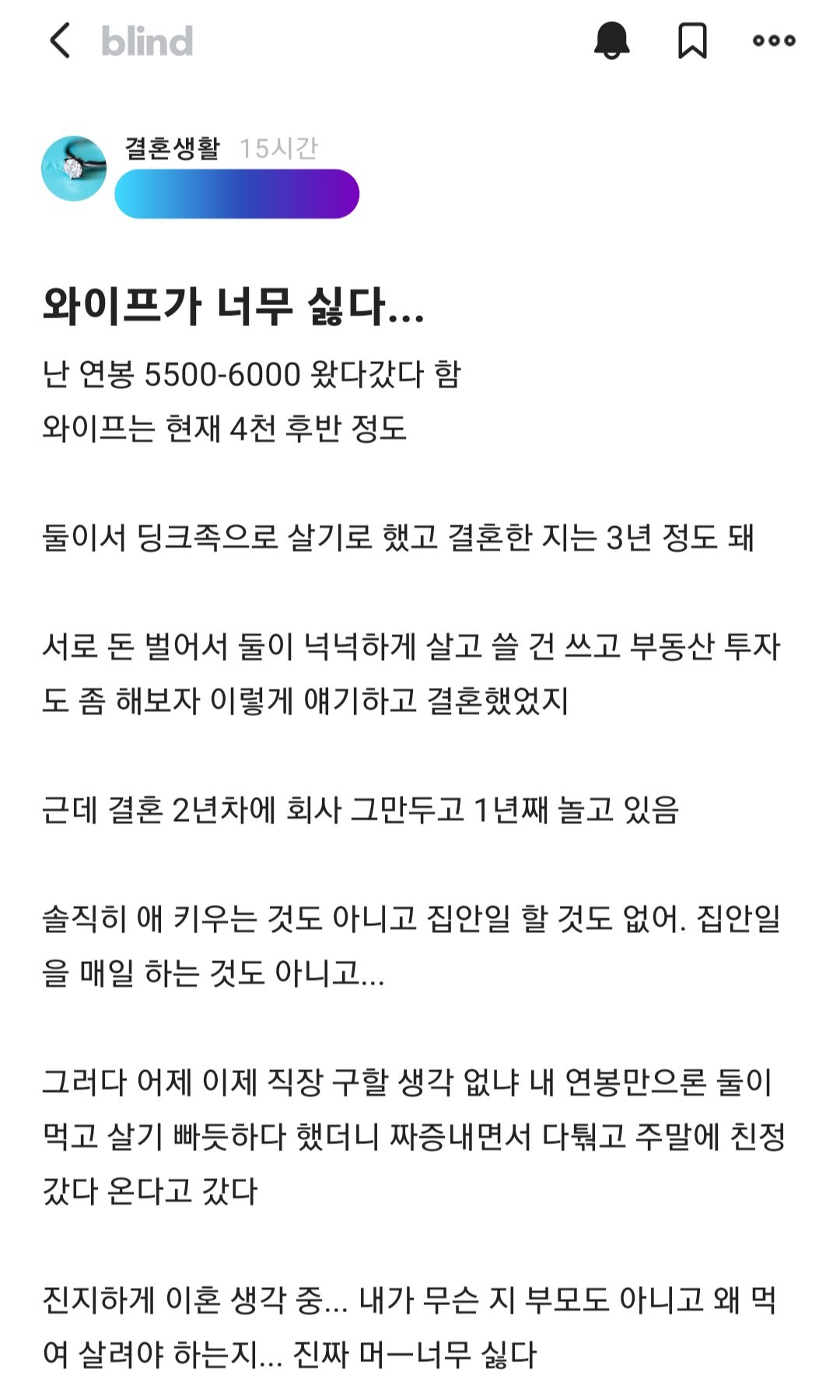 blind

결혼생활 15시간

와이프가 너무 싫다...

난 연봉 5500-6000 왔다갔다 함
와이프는 현재 4천 후반 정도

둘이서 딩크족으로 살기로 했고 결혼한 지는 3년 정도 돼

서로 돈 벌어서 둘이 넉넉하게 살고 쓸 건 쓰고 부동산 투자도 좀 해보자 이렇게 얘기하고 결혼했었지

근데 결혼 2년차에 회사 그만두고 1년째 놀고 있음

솔직히 애 키우는 것도 아니고 집안일 할 것도 없어. 집안일을 매일 하는 것도 아니고...

그러다 어제 이제 직장 구할 생각 없냐 내 연봉만으론 둘이 먹고 살기 빠듯하다 했더니 짜증내면서 다퉜고 주말에 친정 갔다 온다고 갔다

진지하게 이혼 생각 중... 내가 무슨 지 부모도 아니고 왜 먹여 살려야 하는지... 진짜 머ㅡ너무 싫다